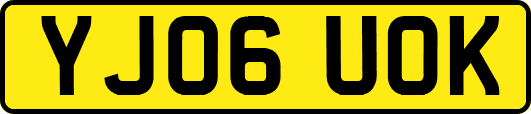 YJ06 UOK